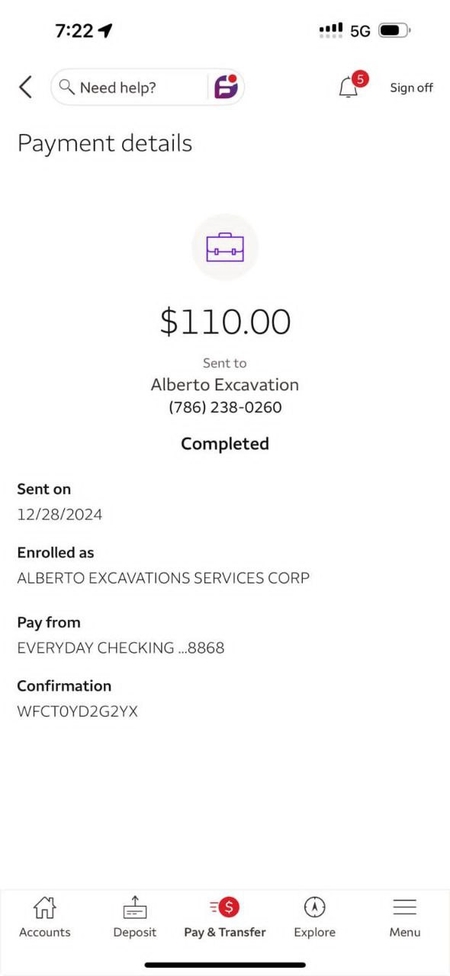 7:22 5G

Need help?

5

Sign off

Payment details

$110.00

Sent to

Alberto Excavation

(786) 238-0260

Completed

Sent on

12/28/2024

Enrolled as

ALBERTO EXCAVATIONS SERVICES CORP

Pay from

EVERYDAY CHECKING ...8868

Confirmation

WFCT0YD2G2YX

Accounts Deposit Pay & Transfer Explore Menu